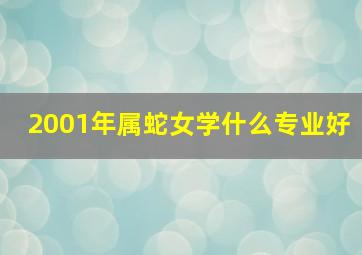 2001年属蛇女学什么专业好